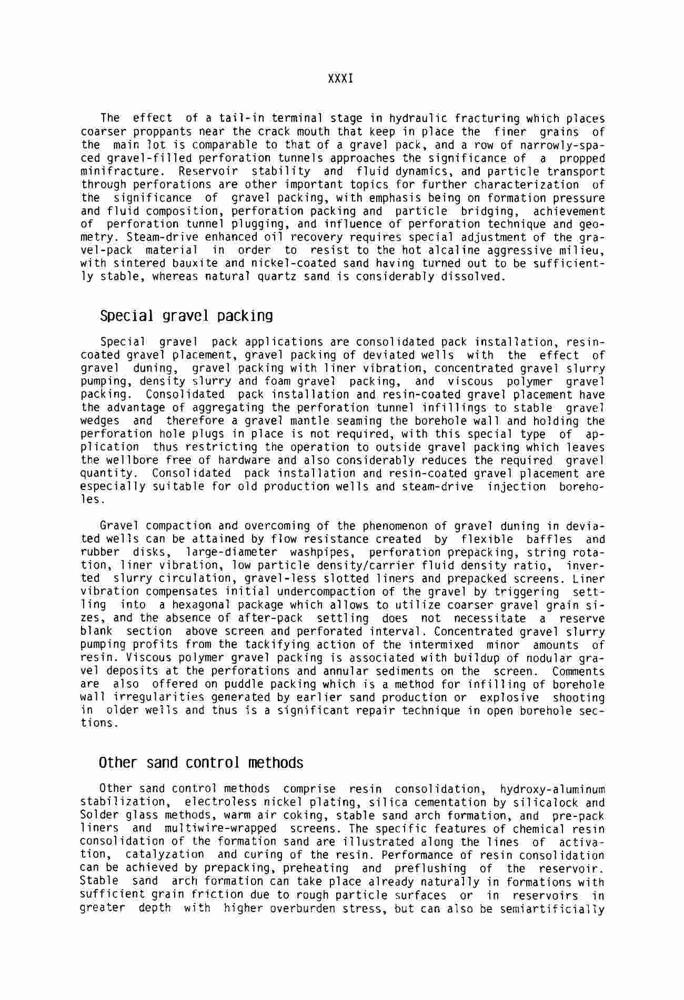 XXXI

The effect of a tail-in terminal stage in hydraulic fracturing which places coarser proppants near the crack mouth that keep in place the finer grains of the main lot is comparable to that of a gravel pack, and a row of narrowly-spaced gravel-filled perforation tunnels approaches the significance of a propped minifracture. Reservoir stability and fluid dynamics, and particle transport through perforations are other important topics for further characterization of the significance of gravel packing, with emphasis being on formation pressure and fluid composition, perforation packing and particle bridging, achievement of perforation tunnel plugging, and influence of perforation technique and geometry. Steam-drive enhanced oil recovery requires special adjustment of the gravel-pack material in order to resist to the hot alcaline aggressive milieu, with sintered bauxite and nickel-coated sand having turned out to be sufficiently stable, whereas natural quartz sand is considerably dissolved.

Special gravel packing

Special gravel pack applications are consolidated pack installation, resin-coated gravel placement, gravel packing of deviated wells with the effect of gravel duning, gravel packing with liner vibration, concentrated gravel slurry pumping, density slurry and foam gravel packing, and viscous polymer gravel packing. Consolidated pack installation and resin-coated gravel placement have the advantage of aggregating the perforation tunnel infillings to stable gravel wedges and therefore a gravel mantle seaming the borehole wall and holding the perforation hole plugs in place is not required, with this special type of application thus restricting the operation to outside gravel packing which leaves the wellbore free of hardware and also considerably reduces the required gravel quantity. Consolidated pack installation and resin-coated gravel placement are especially suitable for old production wells and steam-drive injection boreholes.

Gravel compaction and overcoming of the phenomenon of gravel duning in deviated wells can be attained by flow resistance created by flexible baffles and rubber disks, large-diameter washpipes, perforation prepacking, string rotation, liner vibration, low particle density/carrier fluid density ratio, inverted slurry circulation, gravel-less slotted liners and prepacked screens. Liner vibration compensates initial undercompaction of the gravel by triggering settling into a hexagonal package which allows to utilize coarser gravel grain sizes, and the absence of after-pack settling does not necessitate a reserve blank section above screen and perforated interval. Concentrated gravel slurry pumping profits from the tackifying action of the intermixed minor amounts of resin. Viscous polymer gravel packing is associated with buildup of nodular gravel deposits at the perforations and annular sediments on the screen. Comments are also offered on puddle packing which is a method for infilling of borehole wall irregularities generated by earlier sand production or explosive shooting in older wells and thus is a significant repair technique in open borehole sections.

Other sand control methods

Other sand control methods comprise resin consolidation, hydroxy-aluminum stabilization, electroless nickel plating, silica cementation by silicalock and Solder glass methods, warm air coking, stable sand arch formation, and pre-pack liners and multiwire-wrapped screens. The specific features of chemical resin consolidation of the formation sand are illustrated along the lines of activation, catalyzation and curing of the resin. Performance of resin consolidation can be achieved by prepacking, preheating and preflushing of the reservoir. Stable sand arch formation can take place already naturally in formations with sufficient grain friction due to rough particle surfaces or in reservoirs in greater depth with higher overburden stress, but can also be semiartificially